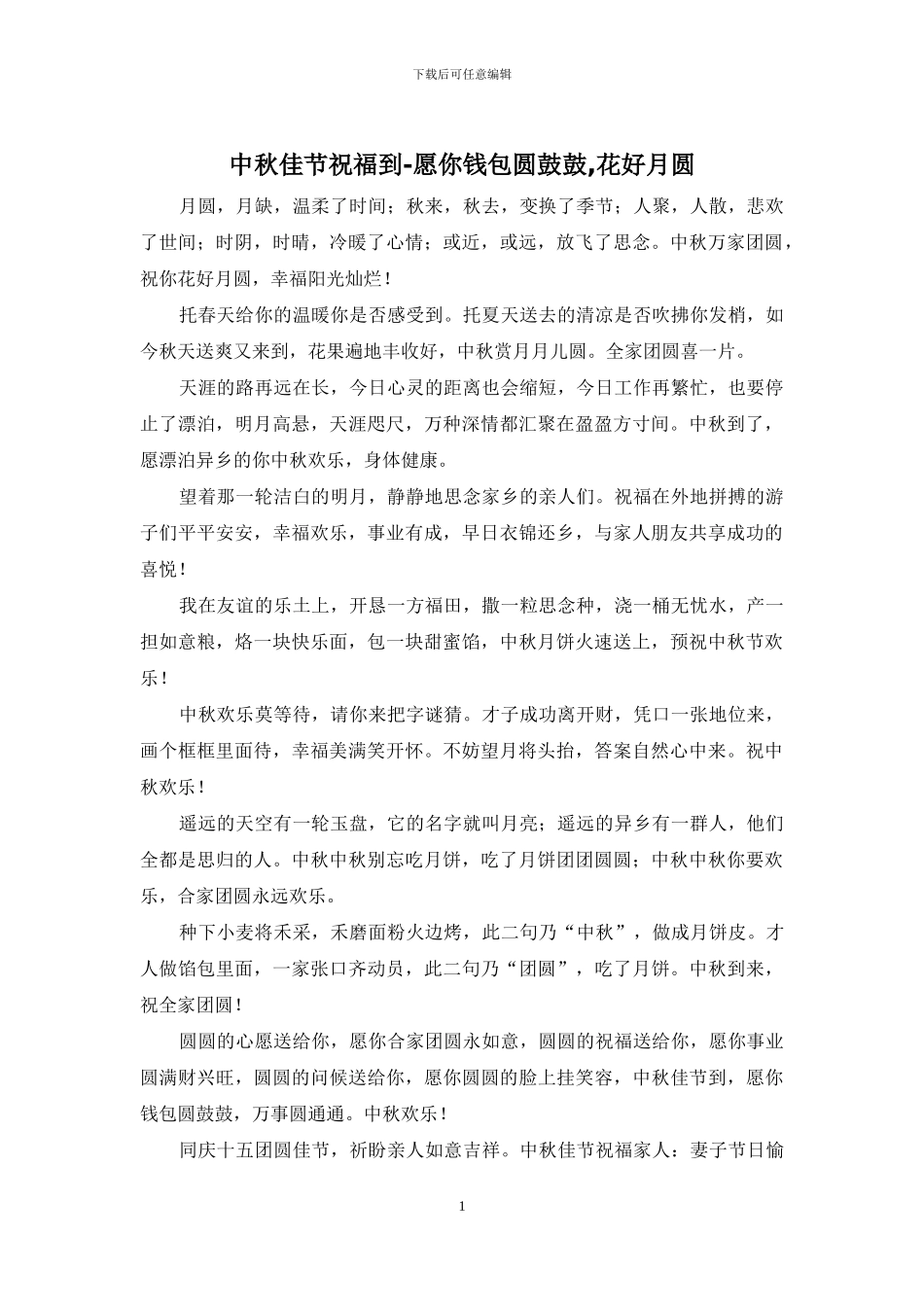 下载后可任意编辑

中秋佳节祝福到-愿你钱包圆鼓鼓,花好月圆

月圆，月缺，温柔了时间；秋来，秋去，变换了季节；人聚，人散，悲欢了世间；时阴，时晴，冷暖了心情；或近，或远，放飞了思念。中秋万家团圆，祝你花好月圆，幸福阳光灿烂！

托春天给你的温暖你是否感受到。托夏天送去的清凉是否吹拂你发梢，如今秋天送爽又来到，花果遍地丰收好，中秋赏月月儿圆。全家团圆喜一片。

天涯的路再远在长，今日心灵的距离也会缩短，今日工作再繁忙，也要停止了漂泊，明月高悬，天涯咫尺，万种深情都汇聚在盈盈方寸间。中秋到了，愿漂泊异乡的你中秋欢乐，身体健康。

望着那一轮洁白的明月，静静地思念家乡的亲人们。祝福在外地拼搏的游子们平平安安，幸福欢乐，事业有成，早日衣锦还乡，与家人朋友共享成功的喜悦！

我在友谊的乐土上，开恳一方福田，撒一粒思念种，浇一桶无忧水，产一担如意粮，烙一块快乐面，包一块甜蜜馅，中秋月饼火速送上，预祝中秋节欢乐！

中秋欢乐莫等待，请你来把字谜猜。才子成功离开财，凭口一张地位来，画个框框里面待，幸福美满笑开怀。不妨望月将头抬，答案自然心中来。祝中秋欢乐！

遥远的天空有一轮玉盘，它的名字就叫月亮；遥远的异乡有一群人，他们全都是思归的人。中秋中秋别忘吃月饼，吃了月饼团团圆圆；中秋中秋你要欢乐，合家团圆永远欢乐。

种下小麦将禾采，禾磨面粉火边烤，此二句乃“中秋”，做成月饼皮。才人做馅包里面，一家张口齐动员，此二句乃“团圆”，吃了月饼。中秋到来，祝全家团圆！

圆圆的心愿送给你，愿你合家团圆永如意，圆圆的祝福送给你，愿你事业圆满财兴旺，圆圆的问候送给你，愿你圆圆的脸上挂笑容，中秋佳节到，愿你钱包圆鼓鼓，万事圆通通。中秋欢乐！

同庆十五团圆佳节，祈盼亲人如意吉祥。中秋佳节祝福家人：妻子节日愉

1